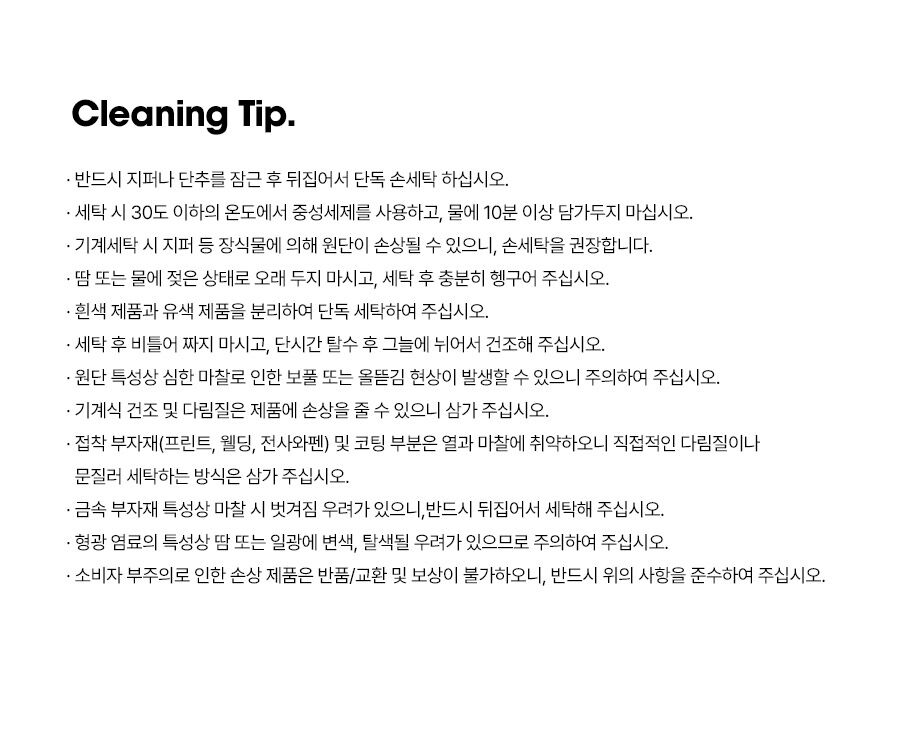 Cleaning Tip.

· 반드시 지퍼나 단추를 잠근 후 뒤집어서 단독 손세탁 하십시오.

· 세탁 시 30도 이하의 온도에서 중성세제를 사용하고, 물에 10분 이상 담가두지 마십시오.

· 기계세탁 시 지퍼 등 장식물에 의해 원단이 손상될 수 있으니, 손세탁을 권장합니다.

· 땀 또는 물에 젖은 상태로 오래 두지 마시고, 세탁 후 충분히 헹구어 주십시오.

· 흰색 제품과 유색 제품을 분리하여 단독 세탁하여 주십시오.

· 세탁 후 비틀어 짜지 마시고, 단시간 탈수 후 그늘에 뉘어서 건조해 주십시오.

· 원단 특성상 심한 마찰로 인한 보풀 또는 올뜯김 현상이 발생할 수 있으니 주의하여 주십시오.

· 기계식 건조 및 다림질은 제품에 손상을 줄 수 있으니 삼가 주십시오.

· 접착 부자재(프린트, 웰딩, 전사와펜) 및 코팅 부분은 열과 마찰에 취약하오니 직접적인 다림질이나 문질러 세탁하는 방식은 삼가 주십시오.

· 금속 부자재 특성상 마찰 시 벗겨짐 우려가 있으니,반드시 뒤집어서 세탁해 주십시오.

· 형광 염료의 특성상 땀 또는 일광에 변색, 탈색될 우려가 있으므로 주의하여 주십시오.

· 소비자 부주의로 인한 손상 제품은 반품/교환 및 보상이 불가하오니, 반드시 위의 사항을 준수하여 주십시오.